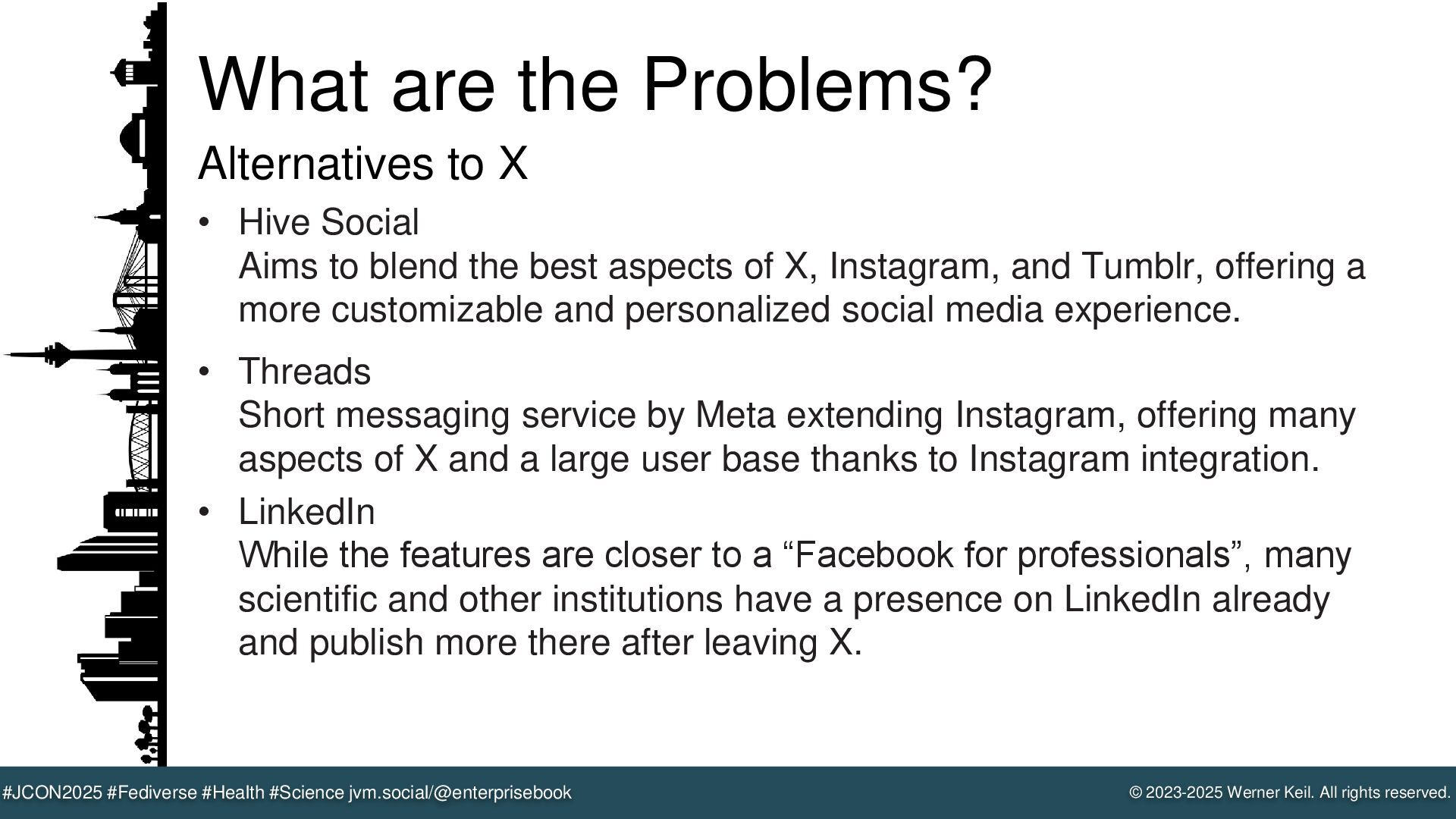 What are the Problems?

Alternatives to X

• Hive Social
Aims to blend the best aspects of X, Instagram, and Tumblr, offering a more customizable and personalized social media experience.

• Threads
Short messaging service by Meta extending Instagram, offering many aspects of X and a large user base thanks to Instagram integration.

• LinkedIn
While the features are closer to a “Facebook for professionals”, many scientific and other institutions have a presence on LinkedIn already and publish more there after leaving X.

#JCON2025 #Fediverse #Health #Science jvm.social/@enterprisebook

© 2023-2025 Werner Keil. All rights reserved.